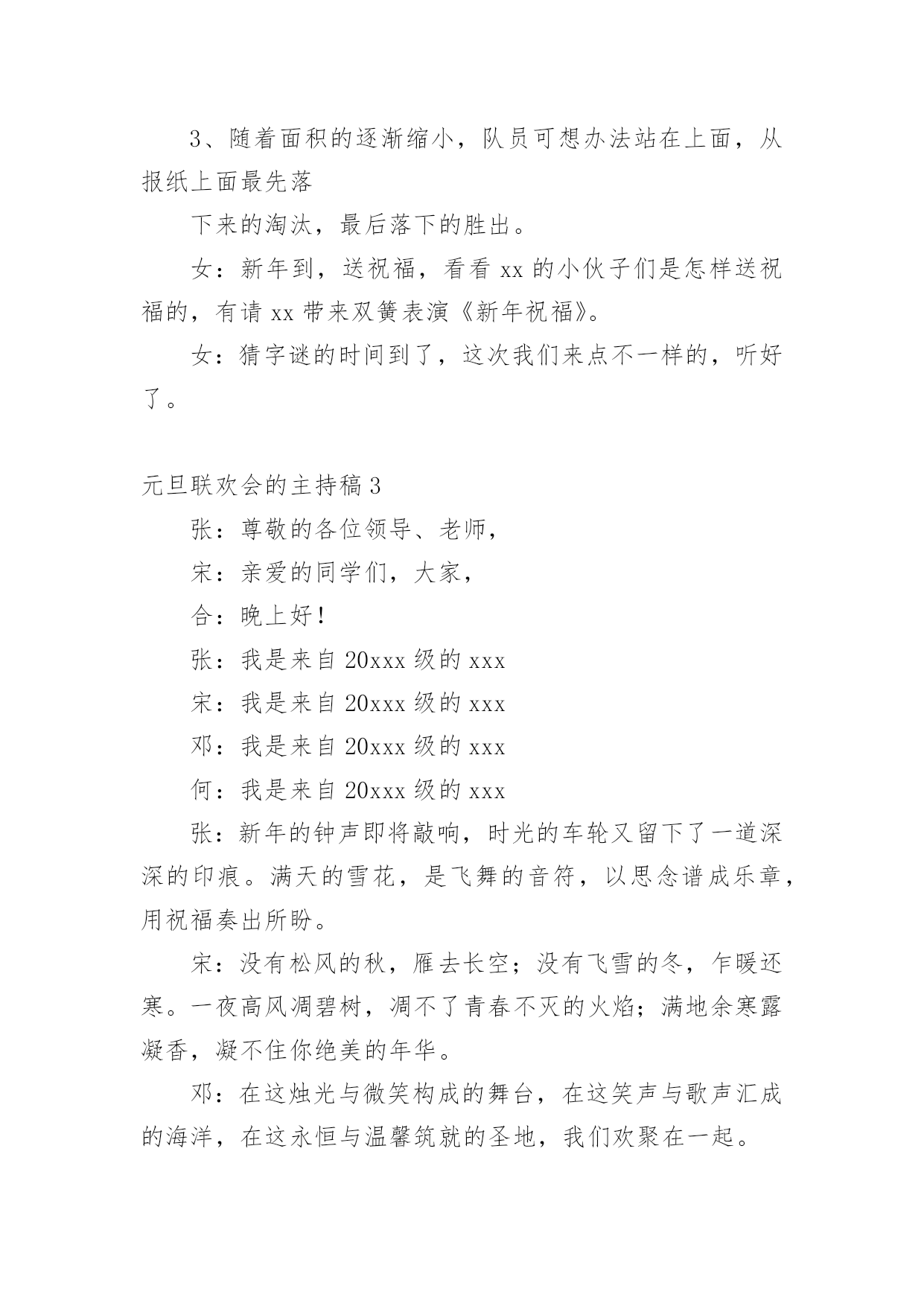 3、随着面积的逐渐缩小，队员可想办法站在上面，从报纸上面最先落

下来的淘汰，最后落下的胜出。

女：新年到，送祝福，看看 xx 的小伙子们是怎样送祝福的，有请 xx 带来双簧表演《新年祝福》。

女：猜字谜的时间到了，这次我们来点不一样的，听好了。

元旦联欢会的主持稿 3

张：尊敬的各位领导、老师，

宋：亲爱的同学们，大家，

合：晚上好！

张：我是来自 20xxx 级的 xxx

宋：我是来自 20xxx 级的 xxx

邓：我是来自 20xxx 级的 xxx

何：我是来自 20xxx 级的 xxx

张：新年的钟声即将敲响，时光的车轮又留下了一道深深的印痕。满天的雪花，是飞舞的音符，以思念谱成乐章，用祝福奏出所盼。

宋：没有松风的秋，雁去长空；没有飞雪的冬，乍暖还寒。一夜高风凋碧树，凋不了青春不灭的火焰；满地余寒露凝香，凝不住你绝美的年华。

邓：在这烛光与微笑构成的舞台，在这笑声与歌声汇成的海洋，在这永恒与温馨筑就的圣地，我们欢聚在一起。